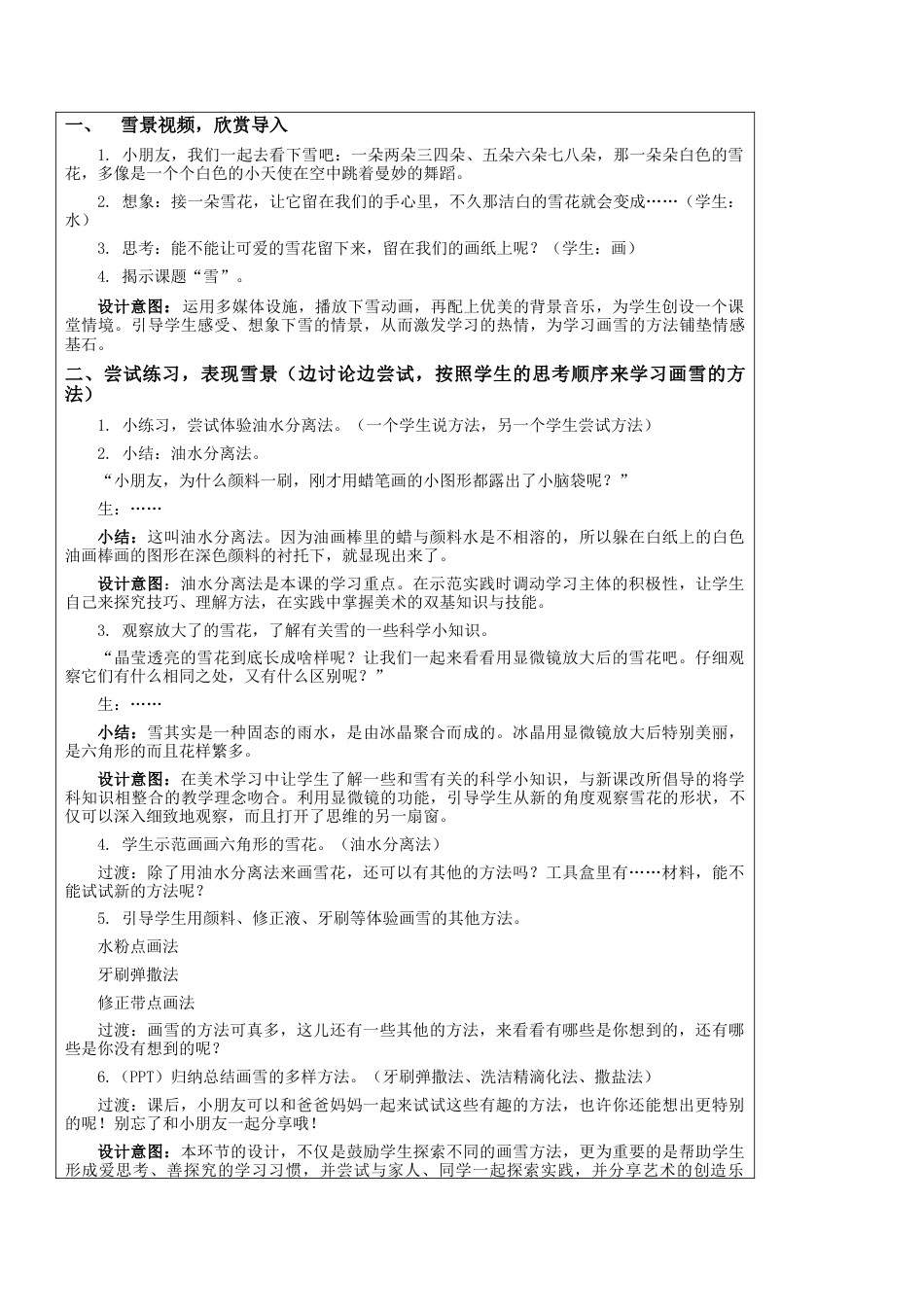 一、 雪景视频，欣赏导入

1. 小朋友，我们一起去看下雪吧：一朵两朵三四朵、五朵六朵七八朵，那一朵朵白色的雪花，多像是一个个白色的小天使在空中跳着曼妙的舞蹈。

2. 想象：接一朵雪花，让它留在我们的手心里，不久那洁白的雪花就会变成……（学生：水）

3. 思考：能不能让可爱的雪花留下来，留在我们的画纸上呢？（学生：画）

4. 揭示课题“雪”。

设计意图：运用多媒体设施，播放下雪动画，再配上优美的背景音乐，为学生创设一个课堂情境。引导学生感受、想象下雪的情景，从而激发学习的热情，为学习画雪的方法铺垫情感基石。

二、尝试练习，表现雪景（边讨论边尝试，按照学生的思考顺序来学习画雪的方法）

1. 小练习，尝试体验油水分离法。（一个学生说方法，另一个学生尝试方法）

2. 小结：油水分离法。

“小朋友，为什么颜料一刷，刚才用蜡笔画的小图形都露出了小脑袋呢？”

生：……

小结：这叫油水分离法。因为油画棒里的蜡与颜料水是不相溶的，所以躲在白纸上的白色油画棒画的图形在深色颜料的衬托下，就显现出来了。

设计意图：油水分离法是本课的学习重点。在示范实践时调动学习主体的积极性，让学生自己来探究技巧、理解方法，在实践中掌握美术的双基知识与技能。

3. 观察放大了的雪花，了解有关雪的一些科学小知识。

“晶莹透亮的雪花到底长成啥样呢？让我们一起来看看用显微镜放大后的雪花吧。仔细观察它们有什么相同之处，又有什么区别呢？”

生：……

小结：雪其实是一种固态的雨水，是由冰晶聚合而成的。冰晶用显微镜放大后特别美丽，是六角形的而且花样繁多。

设计意图：在美术学习中让学生了解一些和雪有关的科学小知识，与新课改所倡导的将学科知识相整合的教学理念吻合。利用显微镜的功能，引导学生从新的角度观察雪花的形状，不仅可以深入细致地观察，而且打开了思维的另一扇窗。

4. 学生示范画画六角形的雪花。（油水分离法）

过渡：除了用油水分离法来画雪花，还可以有其他的方法吗？工具盒里有……材料，能不能试试新的方法呢？

5. 引导学生用颜料、修正液、牙刷等体验画雪的其他方法。

水粉点画法

牙刷弹撒法

修正带点画法

过渡：画雪的方法可真多，这儿还有一些其他的方法，来看看有哪些是你想到的，还有哪些是你没有想到的呢？

6.（PPT）归纳总结画雪的多样方法。（牙刷弹撒法、洗洁精滴化法、撒盐法）

过渡：课后，小朋友可以和爸爸妈妈一起来试试这些有趣的方法，也许你还能想出更特别的呢！别忘了和小朋友一起分享哦！

设计意图：本环节的设计，不仅是鼓励学生探索不同的画雪方法，更为重要的是帮助学生形成爱思考、善探究的学习习惯，并尝试与家人、同学一起探索实践，并分享艺术的创造乐